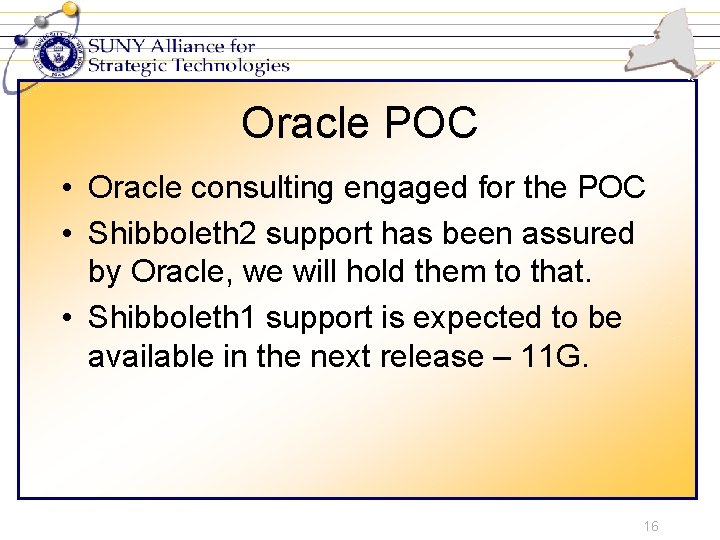 SUNY Alliance for Strategic Technologies

Oracle POC

• Oracle consulting engaged for the POC
• Shibboleth2 support has been assured by Oracle, we will hold them to that.
• Shibboleth1 support is expected to be available in the next release – 11G.

16